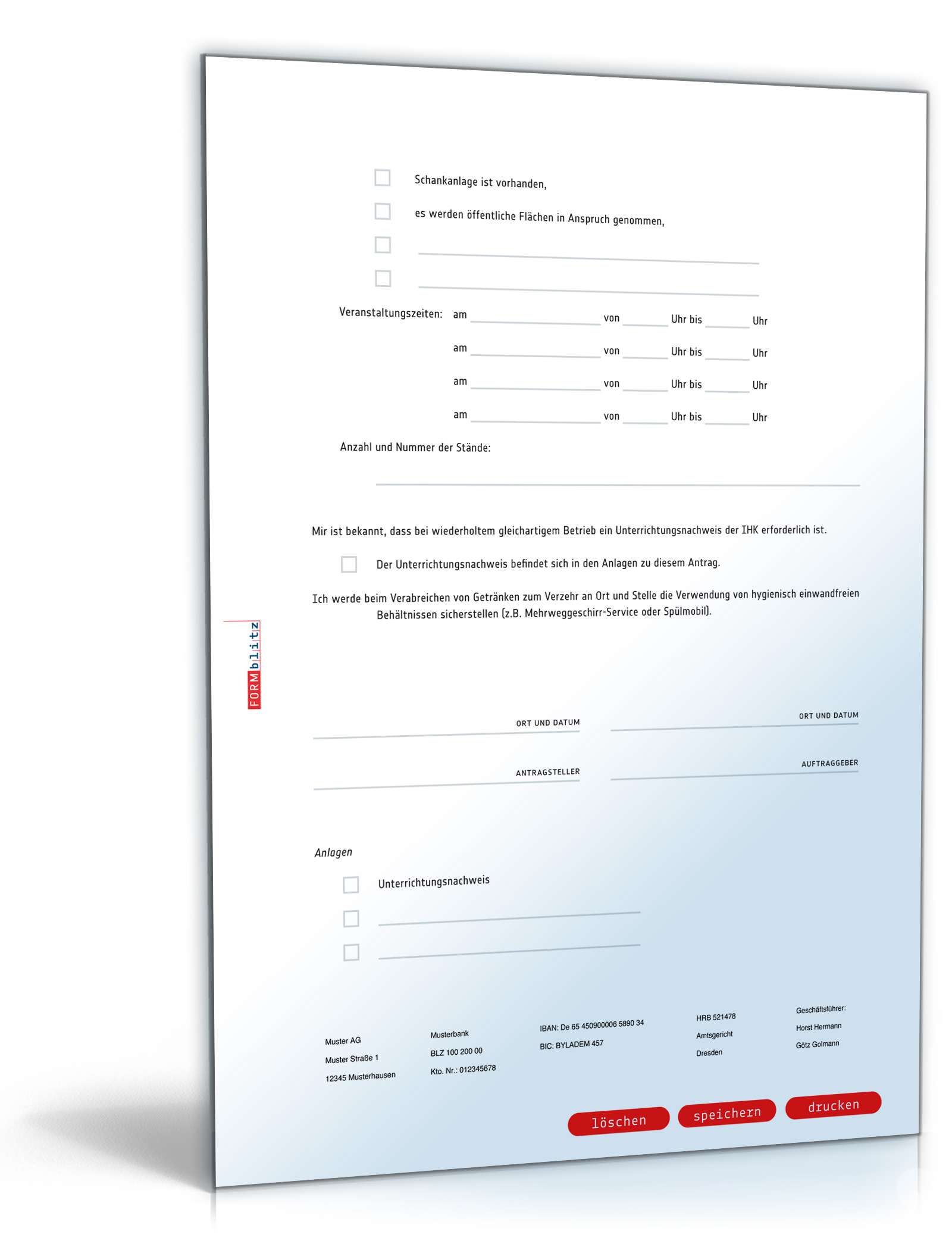 Schankanlage ist vorhanden,

es werden öffentliche Flächen in Anspruch genommen,

Veranstaltungszeiten: am von Uhr bis Uhr

am von Uhr bis Uhr

am von Uhr bis Uhr

am von Uhr bis Uhr

Anzahl und Nummer der Stände:

Mir ist bekannt, dass bei wiederholtem gleichartigem Betrieb ein Unterrichtungsnachweis der IHK erforderlich ist.

Der Unterrichtungsnachweis befindet sich in den Anlagen zu diesem Antrag.

Ich werde beim Verabreichen von Getränken zum Verzehr an Ort und Stelle die Verwendung von hygienisch einwandfreien Behältnissen sicherstellen (z.B. Mehrweggeschirr-Service oder Spülmobil).

FORMblitz

ORT UND DATUM

ORT UND DATUM

ANTRAGSTELLER

AUFTRAGGEBER

Anlagen

Unterrichtungsnachweis

Muster AG
Muster Straße 1
12345 Musterhausen

Musterbank
BLZ 100 200 00
Kto. Nr.: 012345678

IBAN: De 65 450900006 5890 34
BIC: BYLADEM 457

HRB 521478
Amtsgericht
Dresden

Geschäftsführer:
Horst Hermann
Götz Golmann

löschen speichern drucken